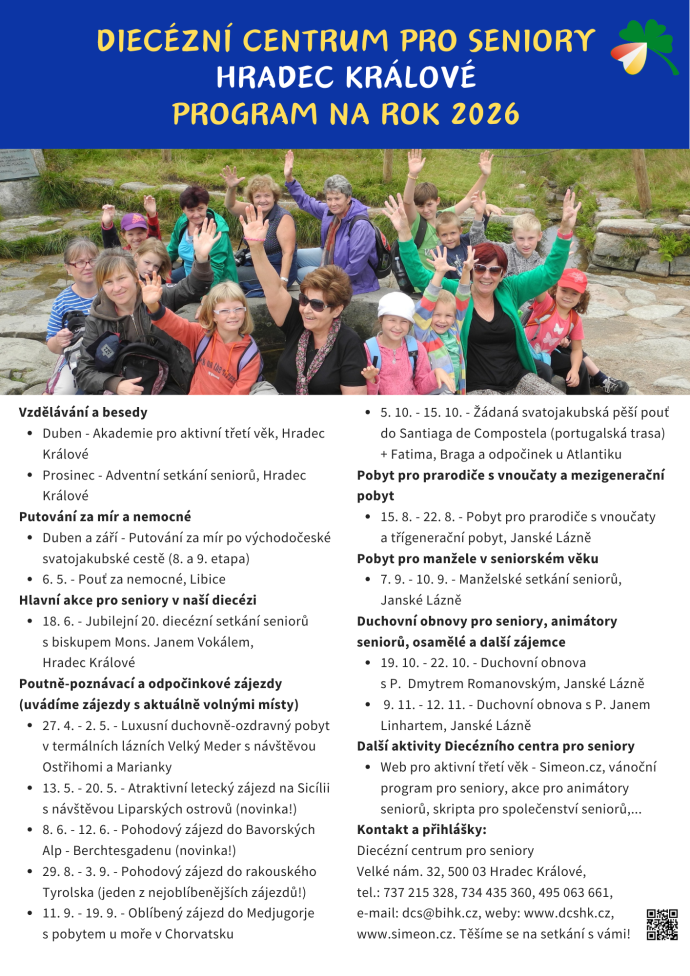 DIECÉZNÍ CENTRUM PRO SENIORY
HRADEC KRÁLOVÉ
PROGRAM NA ROK 2026

**Vzdělávání a besedy**
- Duben - Akademie pro aktivní třetí věk, Hradec Králové
- Prosinec - Adventní setkání seniorů, Hradec Králové

**Putování za mír a nemocné**
- Duben a září - Putování za mír po východočeské svatojakubské cestě (8. a 9. etapa)
- 6. 5. - Pouť za nemocné, Libice

**Hlavní akce pro seniory v naší diecézi**
- 18. 6. - Jubilejní 20. diecézní setkání seniorů s biskupem Mons. Janem Vokálem, Hradec Králové

**Poutně-poznávací a odpočinkové zájezdy (uvádíme zájezdy s aktuálně volnými místy)**
- 27. 4. - 2. 5. - Luxusní duchovně-ozdravný pobyt v termálních lázních Velký Meder s návštěvou Ostřihomi a Marianky
- 13. 5. - 20. 5. - Atraktivní letecký zájezd na Sicílii s návštěvou Liparských ostrovů (novinka!)
- 8. 6. - 12. 6. - Pohodový zájezd do Bavorských Alp - Berchtesgadenu (novinka!)
- 29. 8. - 3. 9. - Pohodový zájezd do rakouského Tyrolska (jeden z nejoblíbenějších zájezdů!)
- 11. 9. - 19. 9. - Oblíbený zájezd do Medjugorje s pobytem u moře v Chorvatsku
- 5. 10. - 15. 10. - Žádaná svatojakubská pěší pouť do Santiaga de Compostela (portugalská trasa) + Fatima, Braga a odpočinek u Atlantiku

**Pobyt pro prarodiče s vnoučaty a mezigenerační pobyt**
- 15. 8. - 22. 8. - Pobyt pro prarodiče s vnoučaty a třígenerační pobyt, Janské Lázně

**Pobyt pro manžele v seniorském věku**
- 7. 9. - 10. 9. - Manželské setkání seniorů, Janské Lázně

**Duchovní obnovy pro seniory, animátory seniorů, osamělé a další zájemce**
- 19. 10. - 22. 10. - Duchovní obnova s P. Dmytrem Romanovským, Janské Lázně
- 9. 11. - 12. 11. - Duchovní obnova s P. Janem Linhartem, Janské Lázně

**Další aktivity Diecézního centra pro seniory**
- Web pro aktivní třetí věk - Simeon.cz, vánoční program pro seniory, akce pro animátory seniorů, skripta pro společenství seniorů,...

**Kontakt a přihlášky:**
Diecézní centrum pro seniory
Velké nám. 32, 500 03 Hradec Králové,
tel.: 737 215 328, 734 435 360, 495 063 661,
e-mail: dcs@bihk.cz, weby: www.dcshk.cz,
www.simeon.cz. Těšíme se na setkání s vámi!